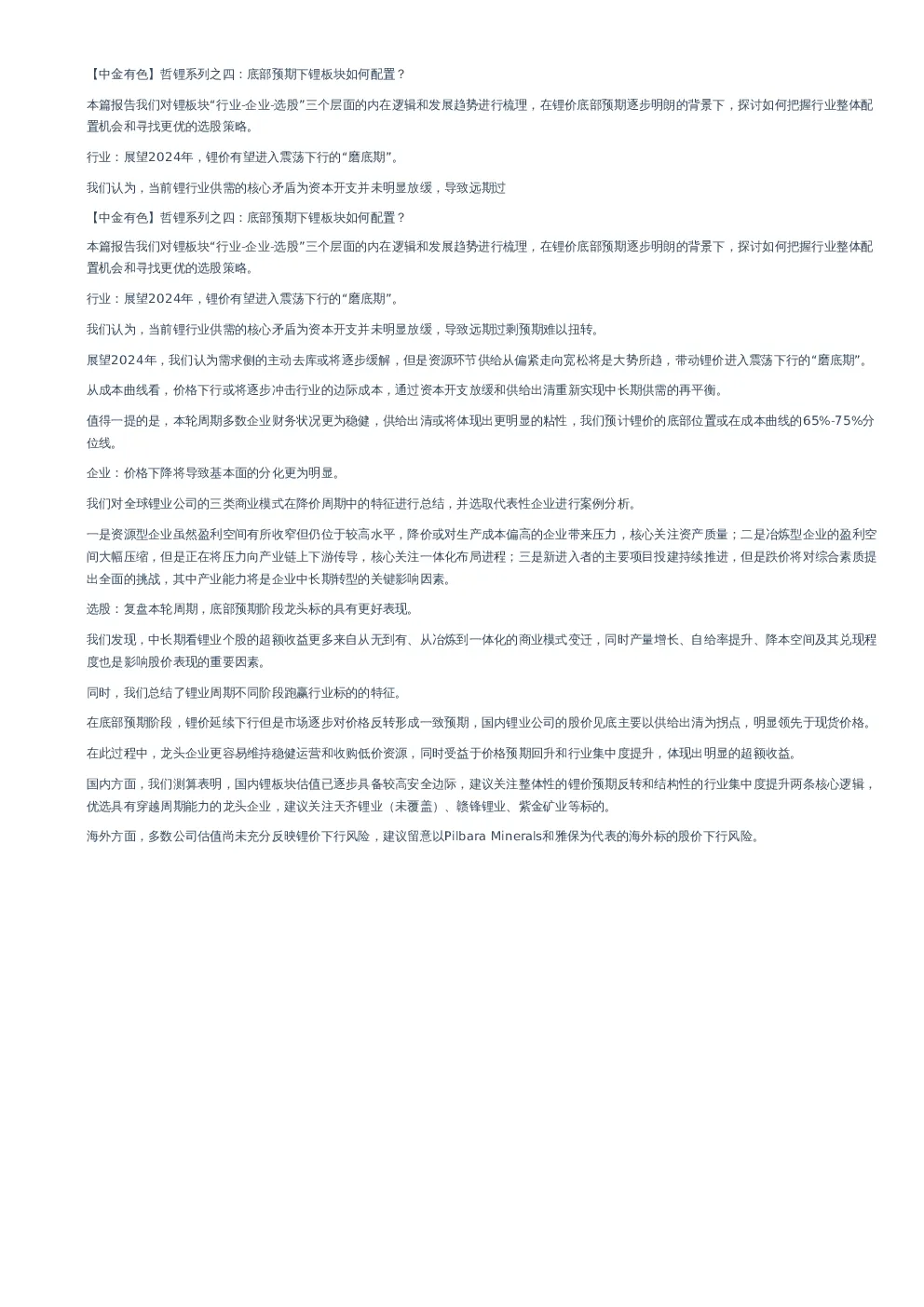 【中金有色】哲锂系列之四：底部预期下锂板块如何配置？

本篇报告我们对锂板块“行业-企业-选股”三个层面的内在逻辑和发展趋势进行梳理，在锂价底部预期逐步明朗的背景下，探讨如何把握行业整体配置机会和寻找更优的选股策略。

行业：展望2024年，锂价有望进入震荡下行的“磨底期”。

我们认为，当前锂行业供需的核心矛盾为资本开支并未明显放缓，导致远期过

【中金有色】哲锂系列之四：底部预期下锂板块如何配置？

本篇报告我们对锂板块“行业-企业-选股”三个层面的内在逻辑和发展趋势进行梳理，在锂价底部预期逐步明朗的背景下，探讨如何把握行业整体配置机会和寻找更优的选股策略。

行业：展望2024年，锂价有望进入震荡下行的“磨底期”。

我们认为，当前锂行业供需的核心矛盾为资本开支并未明显放缓，导致远期过剩预期难以扭转。

展望2024年，我们认为需求侧的主动去库或将逐步缓解，但是资源环节供给从偏紧走向宽松将是大势所趋，带动锂价进入震荡下行的“磨底期”。

从成本曲线看，价格下行或将逐步冲击行业的边际成本，通过资本开支放缓和供给出清重新实现中长期供需的再平衡。

值得一提的是，本轮周期多数企业财务状况更为稳健，供给出清或将体现出更明显的粘性，我们预计锂价的底部位置或在成本曲线的65%-75%分位线。

企业：价格下降将导致基本面的分化更为明显。

我们对全球锂业公司的三类商业模式在降价周期中的特征进行总结，并选取代表性企业进行案例分析。

一是资源型企业虽然盈利空间有所收窄但仍位于较高水平，降价或对生产成本偏高的企业带来压力，核心关注资产质量；二是冶炼型企业的盈利空间大幅压缩，但是正在将压力向产业链上下游传导，核心关注一体化布局进程；三是新进入者的主要项目投建持续推进，但是跌价将对综合素质提出全面的挑战，其中产业能力将是企业中长期转型的关键影响因素。

选股：复盘本轮周期，底部预期阶段龙头标的具有更好表现。

我们发现，中长期看锂业个股的超额收益更多来自从无到有、从冶炼到一体化的商业模式变迁，同时产量增长、自给率提升、降本空间及其兑现程度也是影响股价表现的重要因素。

同时，我们总结了锂业周期不同阶段跑赢行业标的的特征。

在底部预期阶段，锂价延续下行但是市场逐步对价格反转形成一致预期，国内锂业公司的股价见底主要以供给出清为拐点，明显领先于现货价格。

在此过程中，龙头企业更容易维持稳健运营和收购低价资源，同时受益于价格预期回升和行业集中度提升，体现出明显的超额收益。

国内方面，我们测算表明，国内锂板块估值已逐步具备较高安全边际，建议关注整体性的锂价预期反转和结构性的行业集中度提升两条核心逻辑，优选具有穿越周期能力的龙头企业，建议关注天齐锂业（未覆盖）、赣锋锂业、紫金矿业等标的。

海外方面，多数公司估值尚未充分反映锂价下行风险，建议留意以Pilbara Minerals和雅保为代表的海外标的股价下行风险。